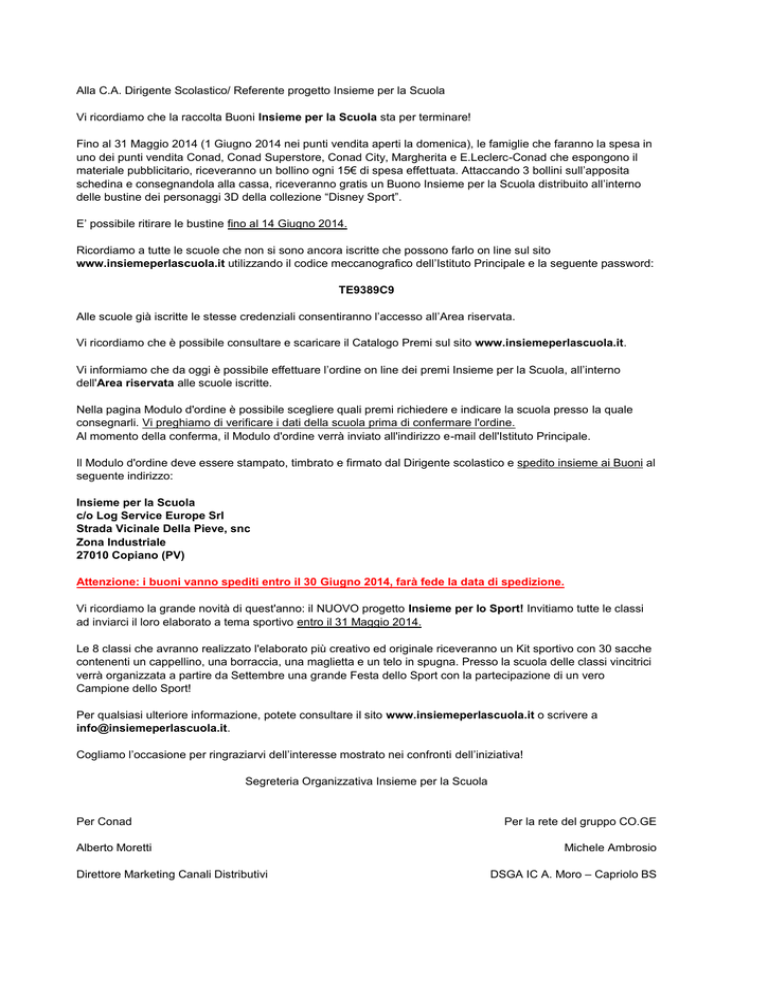 Alla C.A. Dirigente Scolastico/ Referente progetto Insieme per la Scuola

Vi ricordiamo che la raccolta Buoni Insieme per la Scuola sta per terminare!

Fino al 31 Maggio 2014 (1 Giugno 2014 nei punti vendita aperti la domenica), le famiglie che faranno la spesa in uno dei punti vendita Conad, Conad Superstore, Conad City, Margherita e E.Leclerc-Conad che espongono il materiale pubblicitario, riceveranno un bollino ogni 15€ di spesa effettuata. Attaccando 3 bollini sull'apposita schedina e consegnandola alla cassa, riceveranno gratis un Buono Insieme per la Scuola distribuito all'interno delle bustine dei personaggi 3D della collezione "Disney Sport".

E' possibile ritirare le bustine fino al 14 Giugno 2014.

Ricordiamo a tutte le scuole che non si sono ancora iscritte che possono farlo on line sul sito www.insiemeperlascuola.it utilizzando il codice meccanografico dell'Istituto Principale e la seguente password:

TE9389C9

Alle scuole già iscritte le stesse credenziali consentiranno l'accesso all'Area riservata.

Vi ricordiamo che è possibile consultare e scaricare il Catalogo Premi sul sito www.insiemeperlascuola.it.

Vi informiamo che da oggi è possibile effettuare l'ordine on line dei premi Insieme per la Scuola, all'interno dell'Area riservata alle scuole iscritte.

Nella pagina Modulo d'ordine è possibile scegliere quali premi richiedere e indicare la scuola presso la quale consegnarli. Vi preghiamo di verificare i dati della scuola prima di confermare l'ordine.
Al momento della conferma, il Modulo d'ordine verrà inviato all'indirizzo e-mail dell'Istituto Principale.

Il Modulo d'ordine deve essere stampato, timbrato e firmato dal Dirigente scolastico e spedito insieme ai Buoni al seguente indirizzo:

Insieme per la Scuola
c/o Log Service Europe Srl
Strada Vicinale Della Pieve, snc
Zona Industriale
27010 Copiano (PV)

Attenzione: i buoni vanno spediti entro il 30 Giugno 2014, farà fede la data di spedizione.

Vi ricordiamo la grande novità di quest'anno: il NUOVO progetto Insieme per lo Sport! Invitiamo tutte le classi ad inviarci il loro elaborato a tema sportivo entro il 31 Maggio 2014.

Le 8 classi che avranno realizzato l'elaborato più creativo ed originale riceveranno un Kit sportivo con 30 sacche contenenti un cappellino, una borraccia, una maglietta e un telo in spugna. Presso la scuola delle classi vincitrici verrà organizzata a partire da Settembre una grande Festa dello Sport con la partecipazione di un vero Campione dello Sport!

Per qualsiasi ulteriore informazione, potete consultare il sito www.insiemeperlascuola.it o scrivere a info@insiemeperlascuola.it.

Cogliamo l'occasione per ringraziarvi dell'interesse mostrato nei confronti dell'iniziativa!

Segreteria Organizzativa Insieme per la Scuola

Per Conad

Alberto Moretti

Direttore Marketing Canali Distributivi

Per la rete del gruppo CO.GE

Michele Ambrosio

DSGA IC A. Moro – Capriolo BS